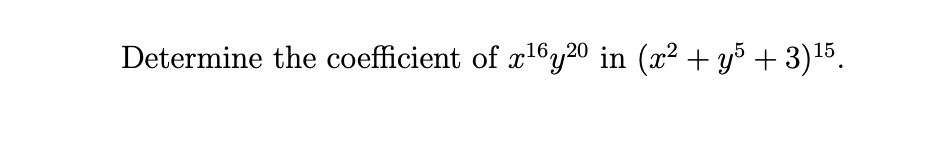 Determine the coefficient of $x^{16}y^{20}$ in $(x^2 + y^5 + 3)^{15}$.